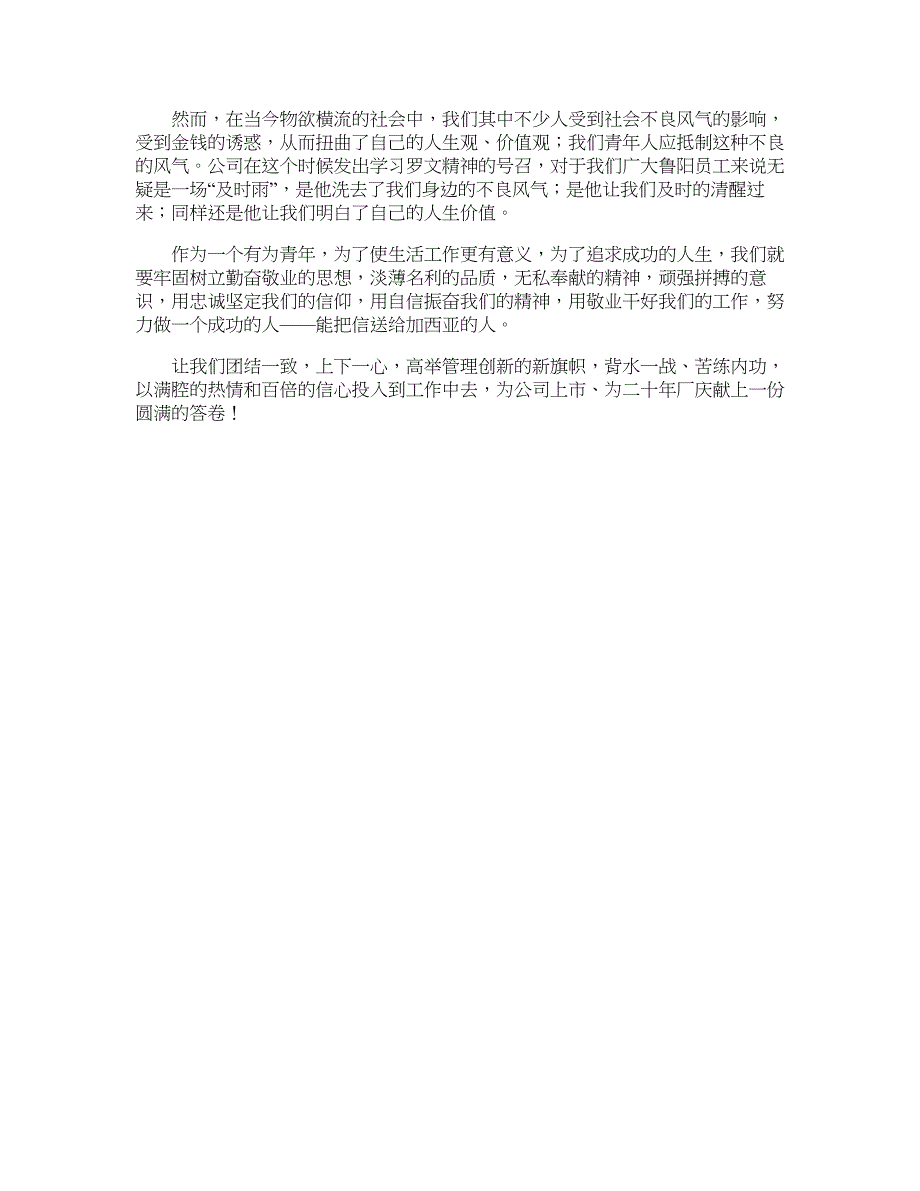 然而，在当今物欲横流的社会中，我们其中不少人受到社会不良风气的影响，受到金钱的诱惑，从而扭曲了自己的人生观、价值观；我们青年人应抵制这种不良的风气。公司在这个时候发出学习罗文精神的号召，对于我们广大鲁阳员工来说无疑是一场“及时雨”，是他洗去了我们身边的不良风气；是他让我们及时的清醒过来；同样还是他让我们明白了自己的人生价值。

作为一个有为青年，为了使生活工作更有意义，为了追求成功的人生，我们就要牢固树立勤奋敬业的思想，淡薄名利的品质，无私奉献的精神，顽强拼搏的意识，用忠诚坚定我们的信仰，用自信振奋我们的精神，用敬业干好我们的工作，努力做一个成功的人——能把信送给加西亚的人。

让我们团结一致，上下一心，高举管理创新的新旗帜，背水一战、苦练内功，以满腔的热情和百倍的信心投入到工作中去，为公司上市、为二十年厂庆献上一份圆满的答卷！